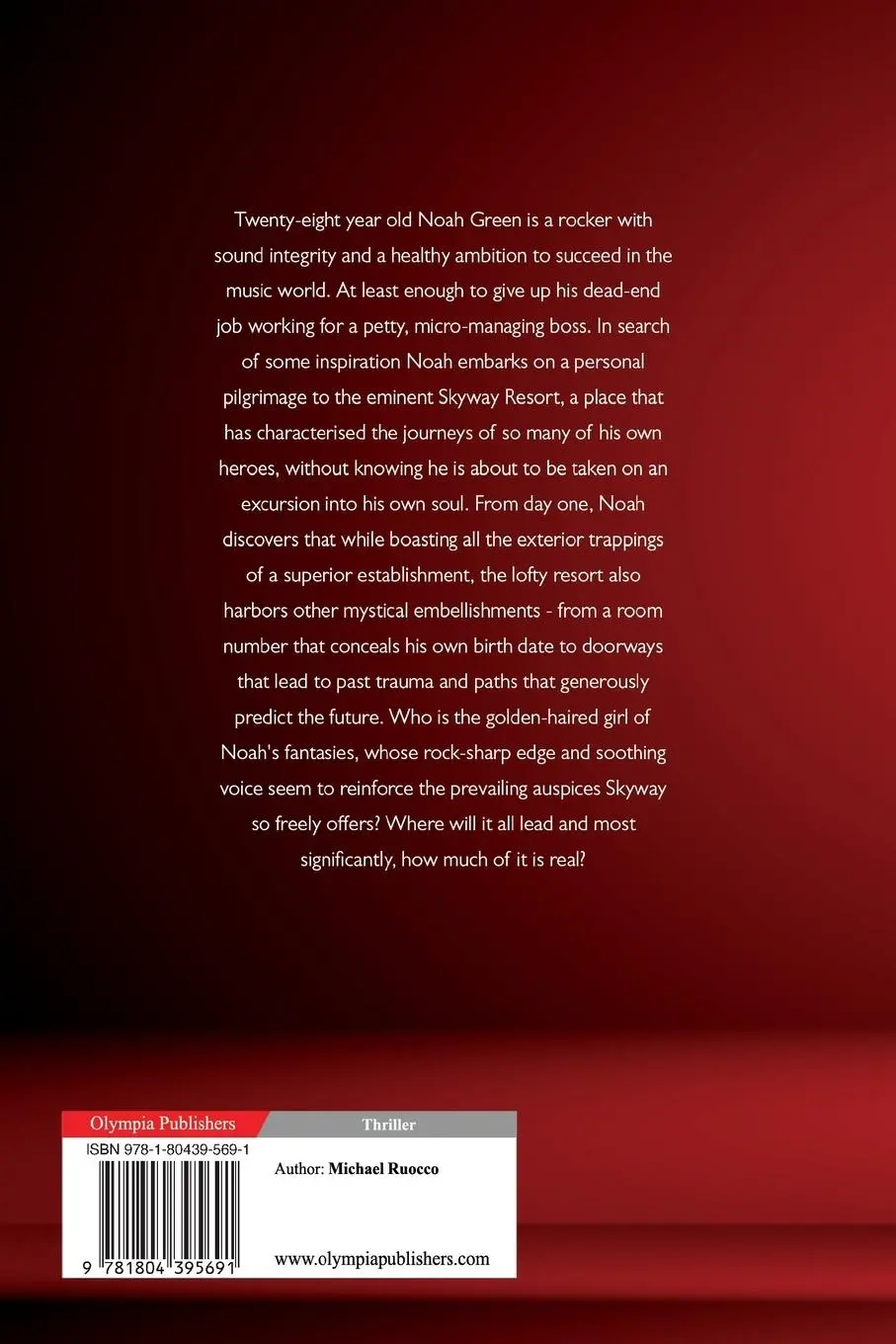 Twenty-eight year old Noah Green is a rocker with sound integrity and a healthy ambition to succeed in the music world. At least enough to give up his dead-end job working for a petty, micro-managing boss. In search of some inspiration Noah embarks on a personal pilgrimage to the eminent Skyway Resort, a place that has characterised the journeys of so many of his own heroes, without knowing he is about to be taken on an excursion into his own soul. From day one, Noah discovers that while boasting all the exterior trappings of a superior establishment, the lofty resort also harbors other mystical embellishments - from a room number that conceals his own birth date to doorways that lead to past trauma and paths that generously predict the future. Who is the golden-haired girl of Noah's fantasies, whose rock-sharp edge and soothing voice seem to reinforce the prevailing auspices Skyway so freely offers? Where will it all lead and most significantly, how much of it is real?

Olympia Publishers

Thriller

ISBN 978-1-80439-569-1

Author: Michael Ruocco

9 781804 395691

www.olympiapublishers.com